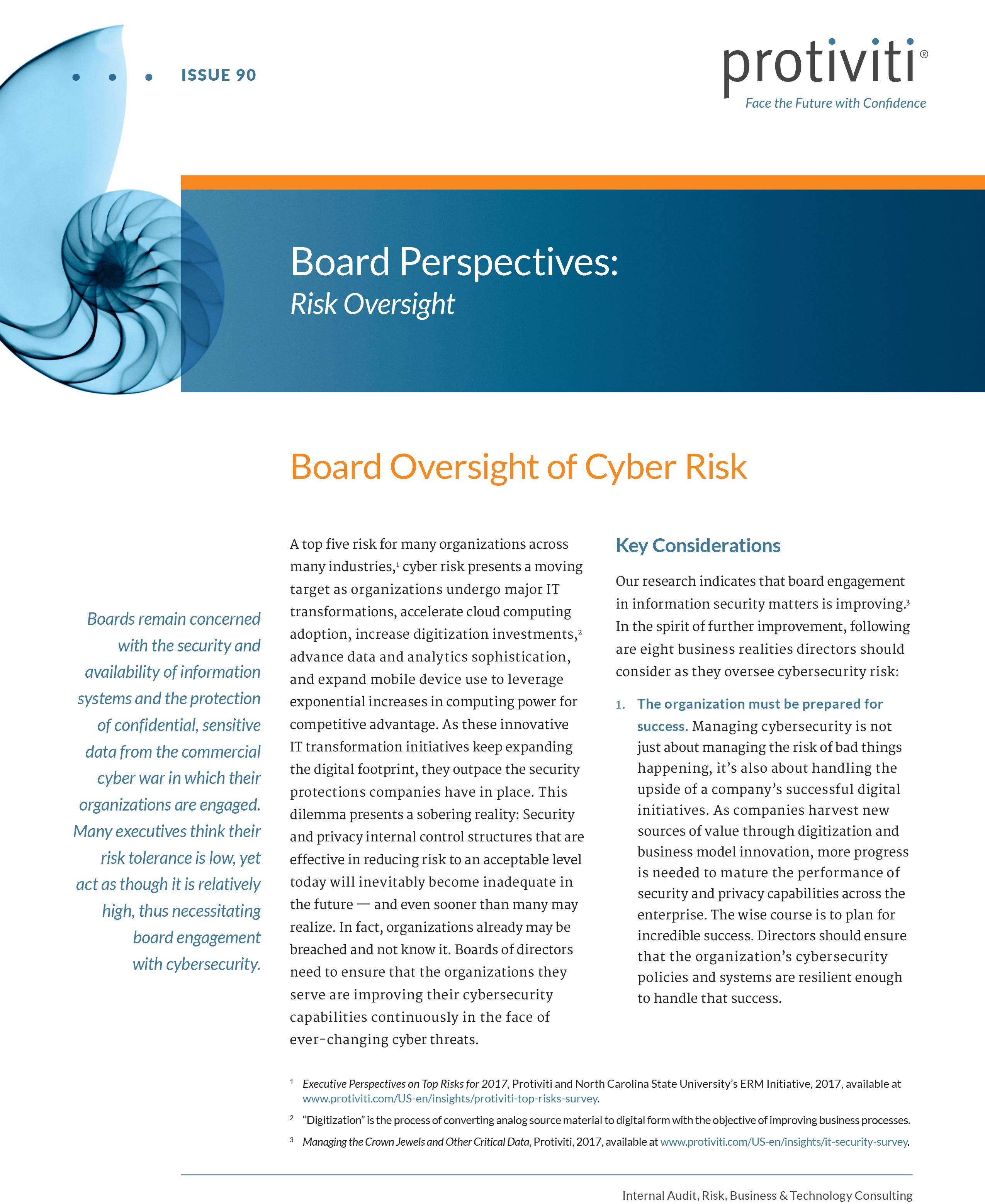 ISSUE 90

protiviti®
Face the Future with Confidence

Board Perspectives:
Risk Oversight

Board Oversight of Cyber Risk

Boards remain concerned with the security and availability of information systems and the protection of confidential, sensitive data from the commercial cyber war in which their organizations are engaged. Many executives think their risk tolerance is low, yet act as though it is relatively high, thus necessitating board engagement with cybersecurity.

A top five risk for many organizations across many industries,$^1$ cyber risk presents a moving target as organizations undergo major IT transformations, accelerate cloud computing adoption, increase digitization investments,$^2$ advance data and analytics sophistication, and expand mobile device use to leverage exponential increases in computing power for competitive advantage. As these innovative IT transformation initiatives keep expanding the digital footprint, they outpace the security protections companies have in place. This dilemma presents a sobering reality: Security and privacy internal control structures that are effective in reducing risk to an acceptable level today will inevitably become inadequate in the future — and even sooner than many may realize. In fact, organizations already may be breached and not know it. Boards of directors need to ensure that the organizations they serve are improving their cybersecurity capabilities continuously in the face of ever-changing cyber threats.

Key Considerations

Our research indicates that board engagement in information security matters is improving.$^3$ In the spirit of further improvement, following are eight business realities directors should consider as they oversee cybersecurity risk:

1. The organization must be prepared for success. Managing cybersecurity is not just about managing the risk of bad things happening, it's also about handling the upside of a company's successful digital initiatives. As companies harvest new sources of value through digitization and business model innovation, more progress is needed to mature the performance of security and privacy capabilities across the enterprise. The wise course is to plan for incredible success. Directors should ensure that the organization's cybersecurity policies and systems are resilient enough to handle that success.

$^1$ Executive Perspectives on Top Risks for 2017, Protiviti and North Carolina State University's ERM Initiative, 2017, available at www.protiviti.com/US-en/insights/protiviti-top-risks-survey.

$^2$ "Digitization" is the process of converting analog source material to digital form with the objective of improving business processes.

$^3$ Managing the Crown Jewels and Other Critical Data, Protiviti, 2017, available at www.protiviti.com/US-en/insights/it-security-survey.

Internal Audit, Risk, Business & Technology Consulting